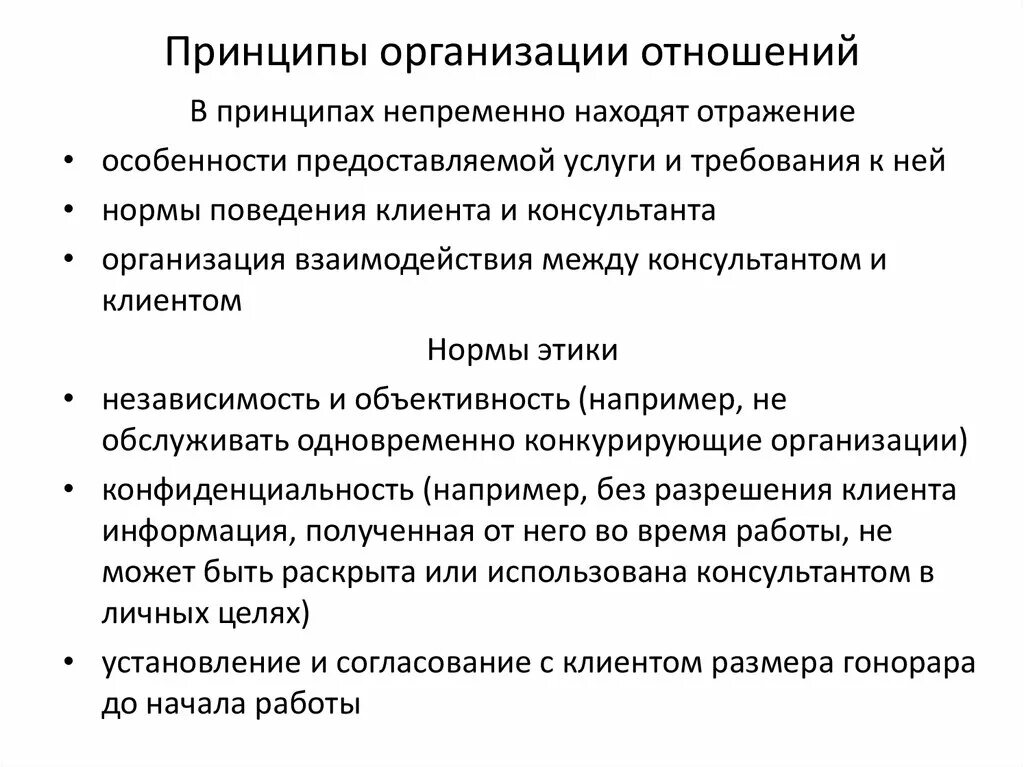 Принципы организации отношений

В принципах непременно находят отражение

• особенности предоставляемой услуги и требования к ней
• нормы поведения клиента и консультанта
• организация взаимодействия между консультантом и клиентом

Нормы этики

• независимость и объективность (например, не обслуживать одновременно конкурирующие организации)
• конфиденциальность (например, без разрешения клиента информация, полученная от него во время работы, не может быть раскрыта или использована консультантом в личных целях)
• установление и согласование с клиентом размера гонорара до начала работы